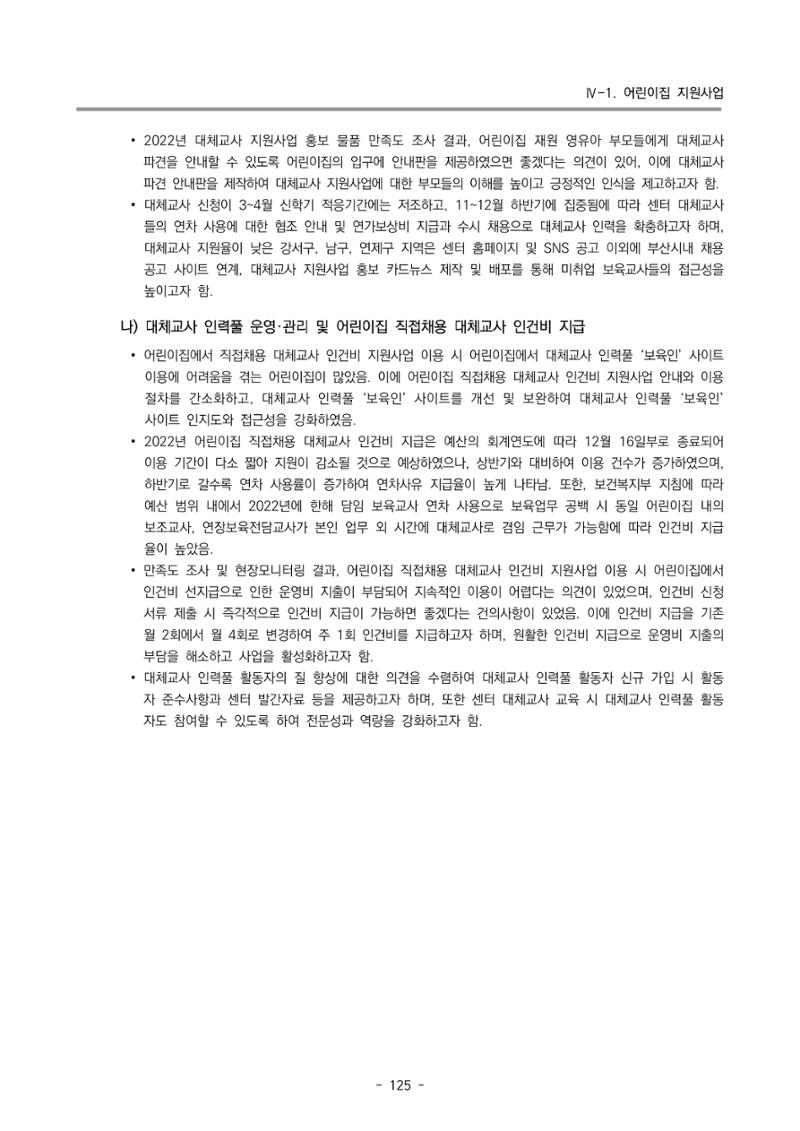 Ⅳ-1. 어린이집 지원사업

• 2022년 대체교사 지원사업 홍보 물품 만족도 조사 결과, 어린이집 재원 영유아 부모들에게 대체교사 파견을 안내할 수 있도록 어린이집의 입구에 안내판을 제공하였으면 좋겠다는 의견이 있어, 이에 대체교사 파견 안내판을 제작하여 대체교사 지원사업에 대한 부모들의 이해를 높이고 긍정적인 인식을 제고하고자 함.
• 대체교사 신청이 3~4월 신학기 적응기간에는 저조하고, 11~12월 하반기에 집중됨에 따라 센터 대체교사들의 연차 사용에 대한 협조 안내 및 연가보상비 지급과 수시 채용으로 대체교사 인력을 확충하고자 하며, 대체교사 지원율이 낮은 강서구, 남구, 연제구 지역은 센터 홈페이지 및 SNS 공고 이외에 부산시내 채용 공고 사이트 연계, 대체교사 지원사업 홍보 카드뉴스 제작 및 배포를 통해 미취업 보육교사들의 접근성을 높이고자 함.

나) 대체교사 인력풀 운영·관리 및 어린이집 직접채용 대체교사 인건비 지급

• 어린이집에서 직접채용 대체교사 인건비 지원사업 이용 시 어린이집에서 대체교사 인력풀 '보육인' 사이트 이용에 어려움을 겪는 어린이집이 많았음. 이에 어린이집 직접채용 대체교사 인건비 지원사업 안내와 이용 절차를 간소화하고, 대체교사 인력풀 '보육인' 사이트를 개선 및 보완하여 대체교사 인력풀 '보육인' 사이트 인지도와 접근성을 강화하였음.
• 2022년 어린이집 직접채용 대체교사 인건비 지급은 예산의 회계연도에 따라 12월 16일부로 종료되어 이용 기간이 다소 짧아 지원이 감소될 것으로 예상하였으나, 상반기와 대비하여 이용 건수가 증가하였으며, 하반기로 갈수록 연차 사용률이 증가하여 연차사유 지급율이 높게 나타남. 또한, 보건복지부 지침에 따라 예산 범위 내에서 2022년에 한해 담임 보육교사 연차 사용으로 보육업무 공백 시 동일 어린이집 내의 보조교사, 연장보육전담교사가 본인 업무 외 시간에 대체교사로 겸임 근무가 가능함에 따라 인건비 지급율이 높았음.
• 만족도 조사 및 현장모니터링 결과, 어린이집 직접채용 대체교사 인건비 지원사업 이용 시 어린이집에서 인건비 선지급으로 인한 운영비 지출이 부담되어 지속적인 이용이 어렵다는 의견이 있었으며, 인건비 신청 서류 제출 시 즉각적으로 인건비 지급이 가능하면 좋겠다는 건의사항이 있었음. 이에 인건비 지급을 기존 월 2회에서 월 4회로 변경하여 주 1회 인건비를 지급하고자 하며, 원활한 인건비 지급으로 운영비 지출의 부담을 해소하고 사업을 활성화하고자 함.
• 대체교사 인력풀 활동자의 질 향상에 대한 의견을 수렴하여 대체교사 인력풀 활동자 신규 가입 시 활동자 준수사항과 센터 발간자료 등을 제공하고자 하며, 또한 센터 대체교사 교육 시 대체교사 인력풀 활동자도 참여할 수 있도록 하여 전문성과 역량을 강화하고자 함.

- 125 -